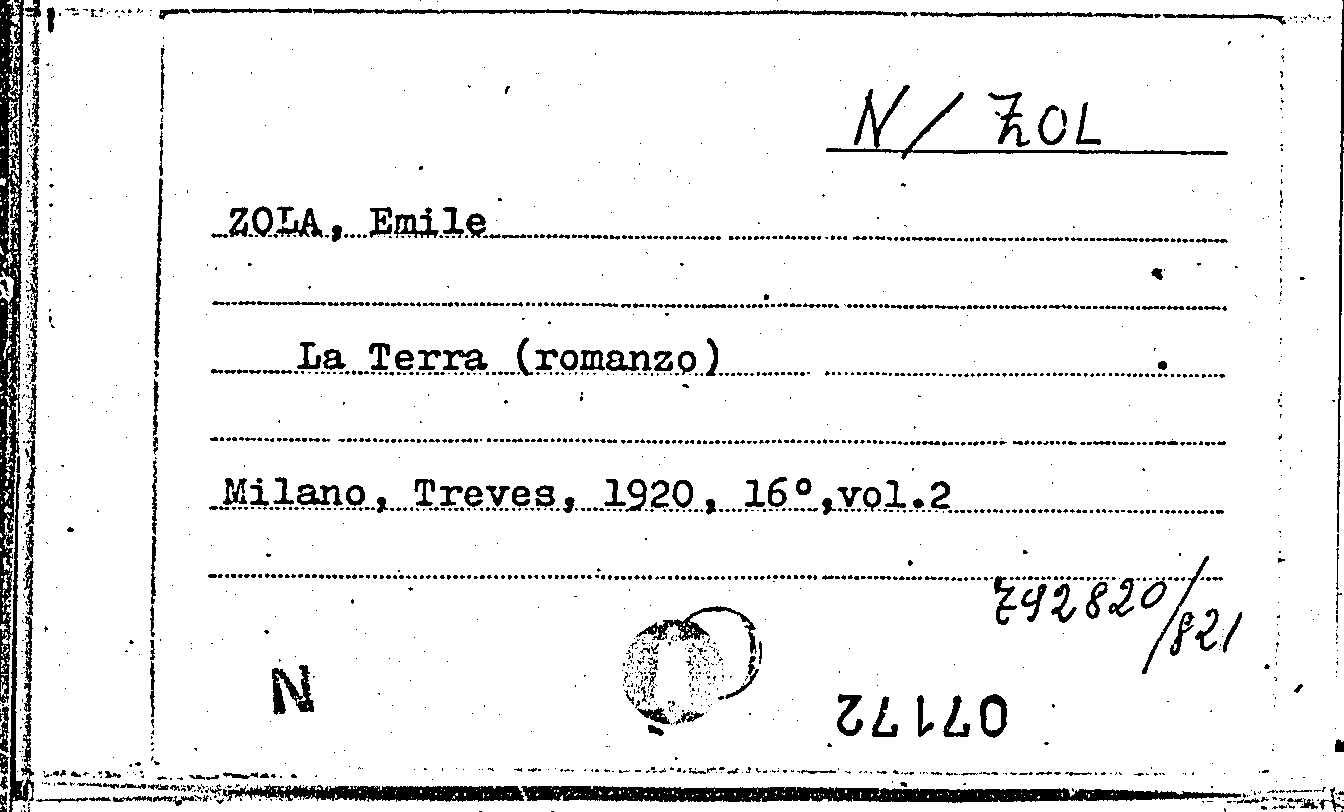 N/ ZOL

ZOLA, Emile

La Terra (romanzo)

Milano, Treves, 1920, 16°,vol.2

Z92820/821

N

07172